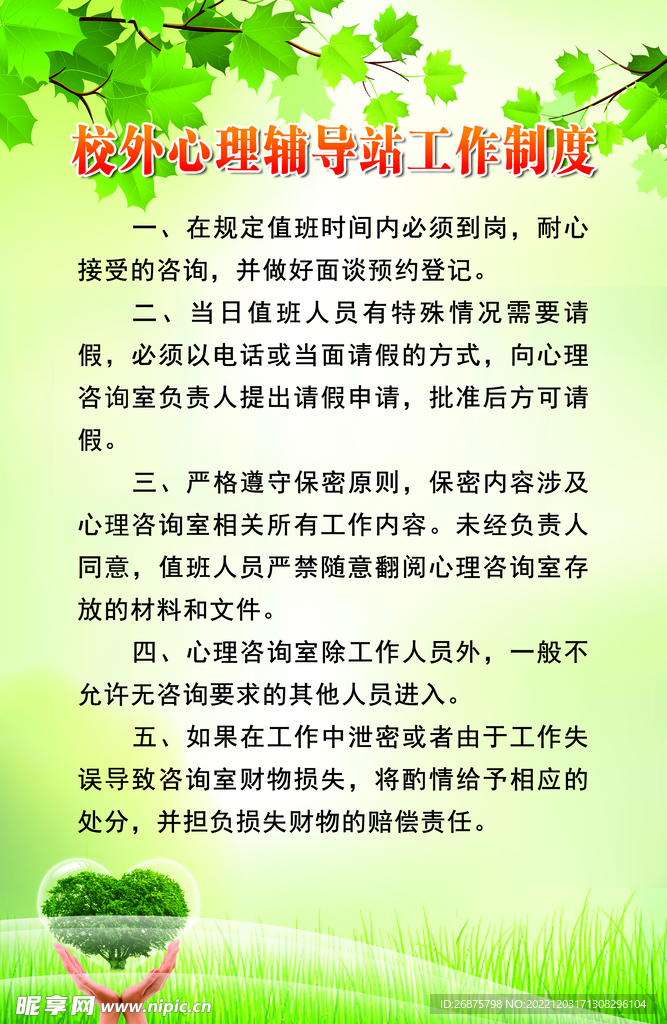 校外心理辅导站工作制度

一、在规定值班时间内必须到岗，耐心接受的咨询，并做好面谈预约登记。

二、当日值班人员有特殊情况需要请假，必须以电话或当面请假的方式，向心理咨询室负责人提出请假申请，批准后方可请假。

三、严格遵守保密原则，保密内容涉及心理咨询室相关所有工作内容。未经负责人同意，值班人员严禁随意翻阅心理咨询室存放的材料和文件。

四、心理咨询室除工作人员外，一般不允许无咨询要求的其他人员进入。

五、如果在工作中泄密或者由于工作失误导致咨询室财物损失，将酌情给予相应的处分，并担负损失财物的赔偿责任。

昵享网 www.nipic.cn

ID:26875798 NO:20221203171308296104